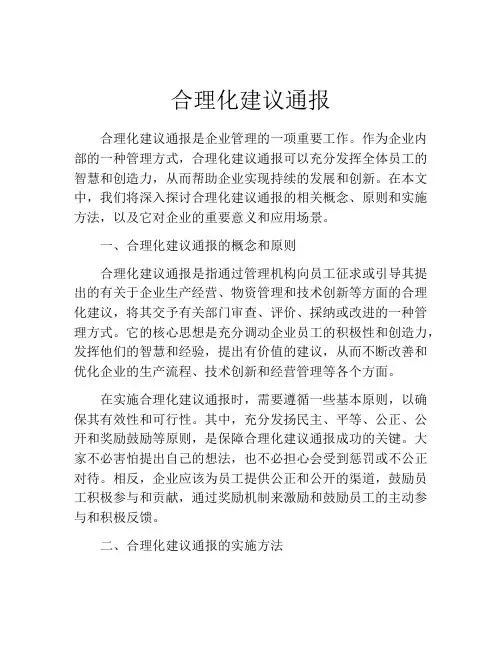 合理化建议通报

合理化建议通报是企业管理的一项重要工作。作为企业内部的一种管理方式，合理化建议通报可以充分发挥全体员工的智慧和创造力，从而帮助企业实现持续的发展和创新。在本文中，我们将深入探讨合理化建议通报的相关概念、原则和实施方法，以及它对企业的重要意义和应用场景。

一、合理化建议通报的概念和原则

合理化建议通报是指通过管理机构向员工征求或引导其提出的有关于企业生产经营、物资管理和技术创新等方面的合理化建议，将其交予有关部门审查、评价、采纳或改进的一种管理方式。它的核心思想是充分调动企业员工的积极性和创造力，发挥他们的智慧和经验，提出有价值的建议，从而不断改善和优化企业的生产流程、技术创新和经营管理等各个方面。

在实施合理化建议通报时，需要遵循一些基本原则，以确保其有效性和可行性。其中，充分发扬民主、平等、公正、公开和奖励鼓励等原则，是保障合理化建议通报成功的关键。大家不必害怕提出自己的想法，也不必担心会受到惩罚或不公正对待。相反，企业应该为员工提供公正和公开的渠道，鼓励员工积极参与和贡献，通过奖励机制来激励和鼓励员工的主动参与和积极反馈。

二、合理化建议通报的实施方法